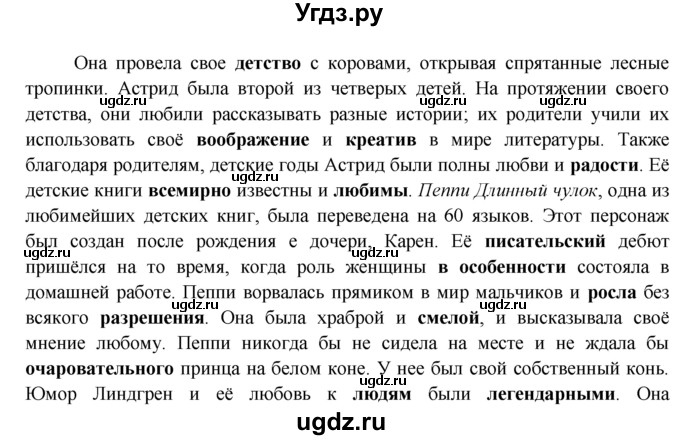 Угдз.ру

Она провела свое детство с коровами, открывая спрятанные лесные тропинки. Астрид была второй из четверых детей. На протяжении своего детства, они любили рассказывать разные истории; их родители учили их использовать своё воображение и креатив в мире литературы. Также благодаря родителям, детские годы Астрид были полны любви и радости. Её детские книги всемирно известны и любимы. Пеппи Длинный чулок, одна из любимейших детских книг, была переведена на 60 языков. Этот персонаж был создан после рождения е дочери, Карен. Её писательский дебют пришёлся на то время, когда роль женщины в особенности состояла в домашней работе. Пеппи ворвалась прямиком в мир мальчиков и росла без всякого разрешения. Она была храброй и смелой, и высказывала своё мнение любому. Пеппи никогда бы не сидела на месте и не ждала бы очаровательного принца на белом коне. У нее был свой собственный конь. Юмор Линдгрен и её любовь к людям были легендарными. Она

ugdz.ru ugdz.ru ugdz.ru ugdz.ru ugdz.ru ugdz.ru ugdz.ru ugdz.ru ugdz.ru

ugdz.ru